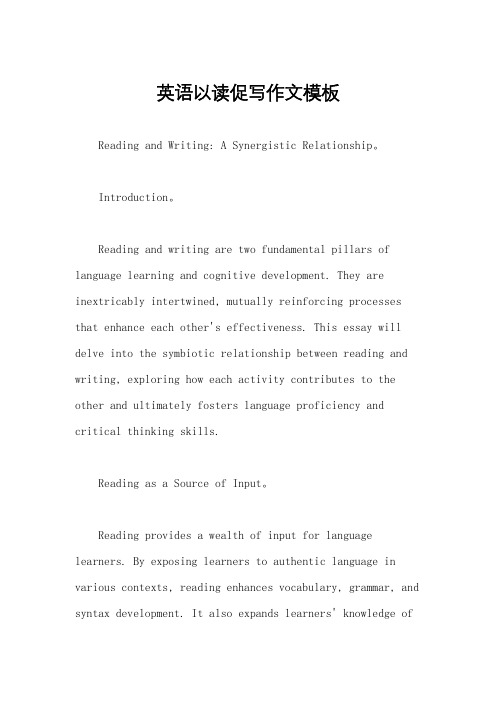 英语以读促写作文模板

Reading and Writing: A Synergistic Relationship。

Introduction。

Reading and writing are two fundamental pillars of language learning and cognitive development. They are inextricably intertwined, mutually reinforcing processes that enhance each other's effectiveness. This essay will delve into the symbiotic relationship between reading and writing, exploring how each activity contributes to the other and ultimately fosters language proficiency and critical thinking skills.

Reading as a Source of Input。

Reading provides a wealth of input for language learners. By exposing learners to authentic language in various contexts, reading enhances vocabulary, grammar, and syntax development. It also expands learners' knowledge of